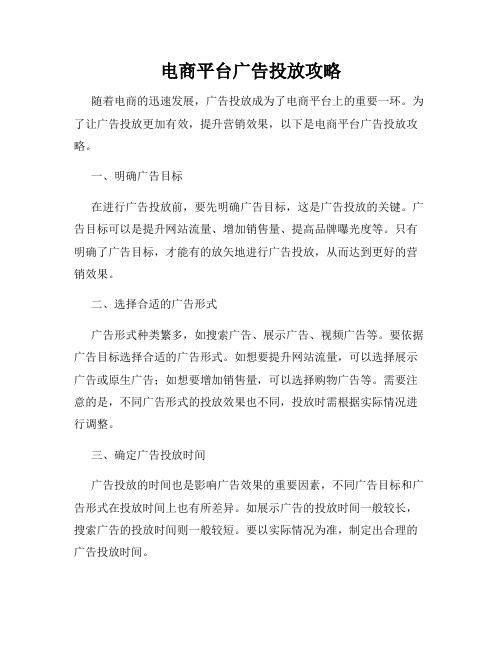 电商平台广告投放攻略

随着电商的迅速发展，广告投放成为了电商平台上的重要一环。为了让广告投放更加有效，提升营销效果，以下是电商平台广告投放攻略。

一、明确广告目标

在进行广告投放前，要先明确广告目标，这是广告投放的关键。广告目标可以是提升网站流量、增加销售量、提高品牌曝光度等。只有明确了广告目标，才能有的放矢地进行广告投放，从而达到更好的营销效果。

二、选择合适的广告形式

广告形式种类繁多，如搜索广告、展示广告、视频广告等。要依据广告目标选择合适的广告形式。如想要提升网站流量，可以选择展示广告或原生广告；如想要增加销售量，可以选择购物广告等。需要注意的是，不同广告形式的投放效果也不同，投放时需根据实际情况进行调整。

三、确定广告投放时间

广告投放的时间也是影响广告效果的重要因素，不同广告目标和广告形式在投放时间上也有所差异。如展示广告的投放时间一般较长，搜索广告的投放时间则一般较短。要以实际情况为准，制定出合理的广告投放时间。